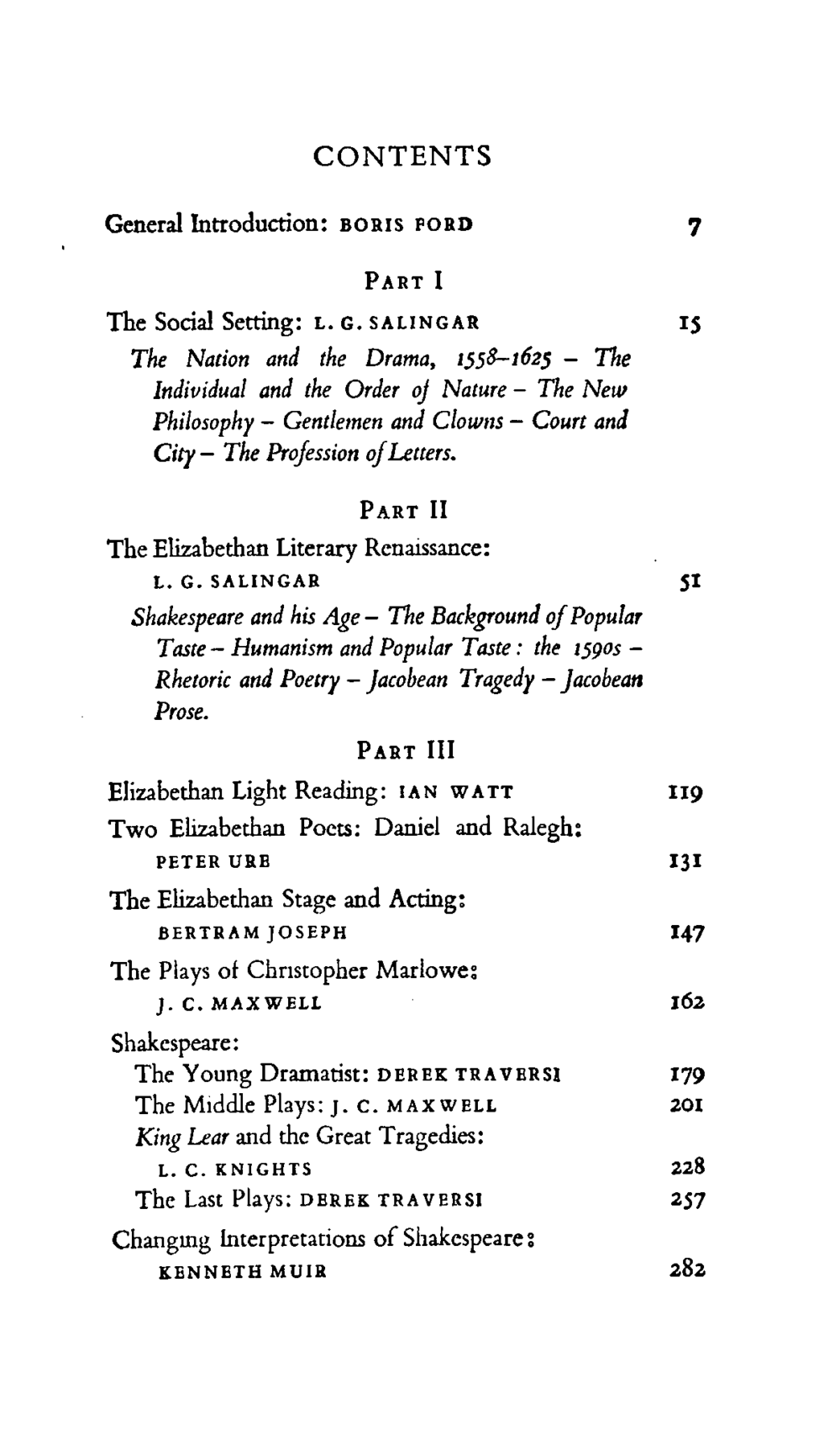 CONTENTS

General Introduction: BORIS FORD 7

PART I

The Social Setting: L. G. SALINGAR 15

The Nation and the Drama, 1558–1625 – The Individual and the Order of Nature – The New Philosophy – Gentlemen and Clowns – Court and City – The Profession of Letters.

PART II

The Elizabethan Literary Renaissance: L. G. SALINGAR 51

Shakespeare and his Age – The Background of Popular Taste – Humanism and Popular Taste: the 1590s – Rhetoric and Poetry – Jacobean Tragedy – Jacobean Prose.

PART III

Elizabethan Light Reading: IAN WATT 119

Two Elizabethan Poets: Daniel and Ralegh: PETER URE 131

The Elizabethan Stage and Acting: BERTRAM JOSEPH 147

The Plays of Christopher Marlowe: J. C. MAXWELL 162

Shakespeare:

The Young Dramatist: DEREK TRAVERSI 179

The Middle Plays: J. C. MAXWELL 201

King Lear and the Great Tragedies: L. C. KNIGHTS 228

The Last Plays: DEREK TRAVERSI 257

Changing Interpretations of Shakespeare: KENNETH MUIR 282